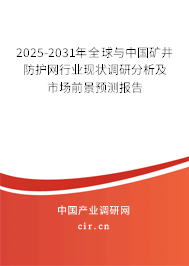 2025-2031年全球与中国矿井防护网行业现状调研分析及市场前景预测报告

中国产业调研网

cir.cn